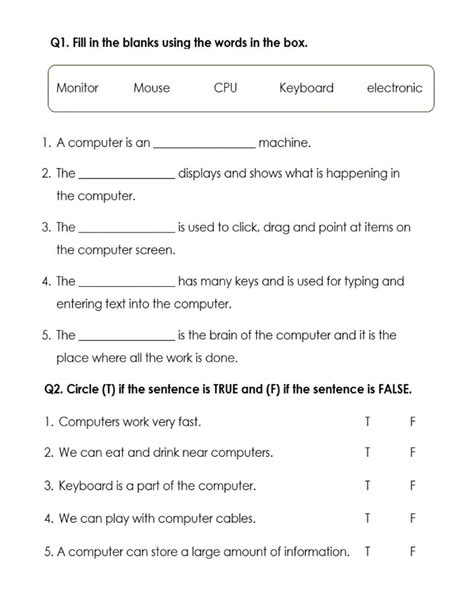 Q1. Fill in the blanks using the words in the box.

Monitor Mouse CPU Keyboard electronic

1. A computer is an ________________ machine.

2. The ________________ displays and shows what is happening in the computer.

3. The ________________ is used to click, drag and point at items on the computer screen.

4. The ________________ has many keys and is used for typing and entering text into the computer.

5. The ________________ is the brain of the computer and it is the place where all the work is done.

Q2. Circle (T) if the sentence is TRUE and (F) if the sentence is FALSE.

1. Computers work very fast. T F

2. We can eat and drink near computers. T F

3. Keyboard is a part of the computer. T F

4. We can play with computer cables. T F

5. A computer can store a large amount of information. T F